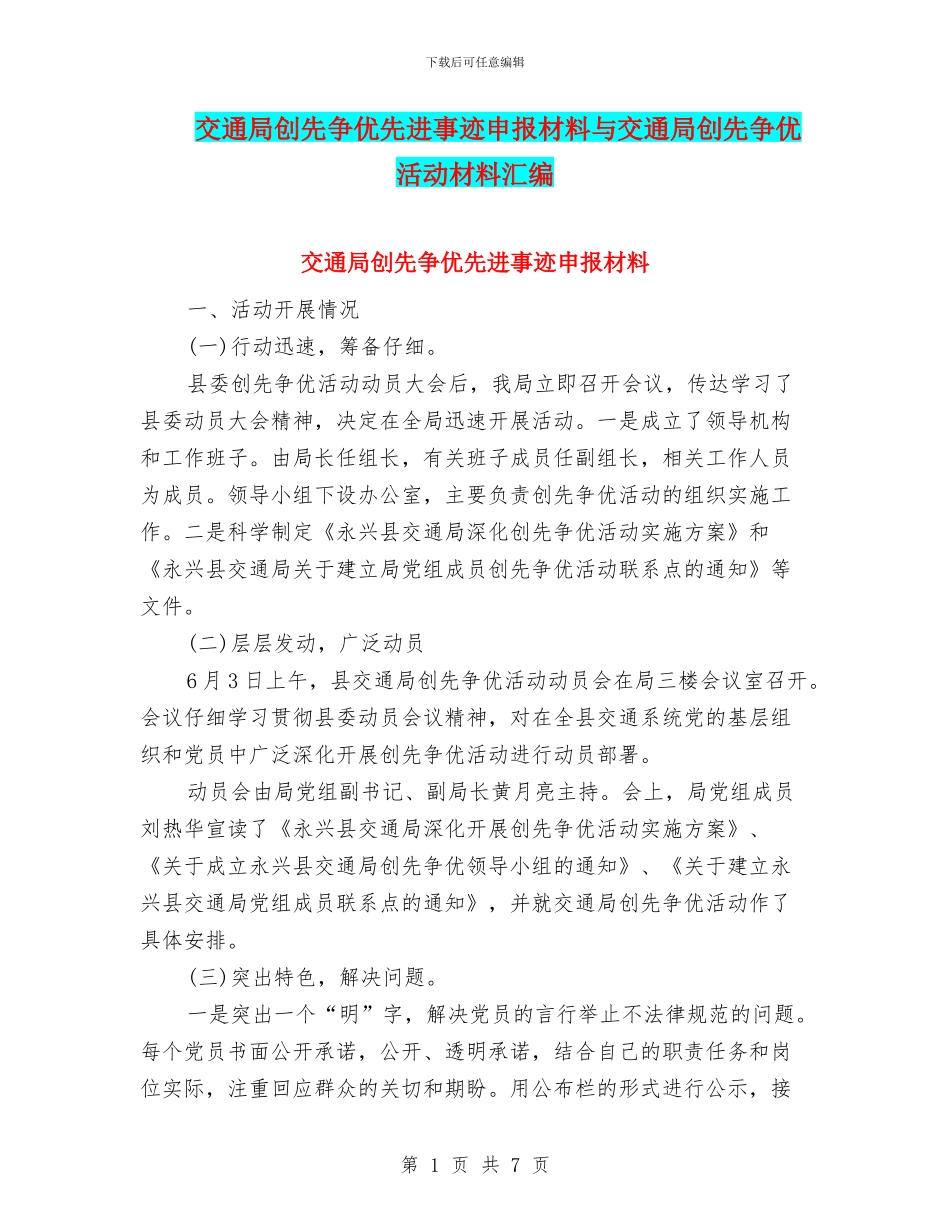 下载后可任意编辑

交通局创先争优先进事迹申报材料与交通局创先争优活动材料汇编

交通局创先争优先进事迹申报材料

一、活动开展情况

(一)行动迅速，筹备仔细。

县委创先争优活动动员大会后，我局立即召开会议，传达学习了县委动员大会精神，决定在全局迅速开展活动。一是成立了领导机构和工作班子。由局长任组长，有关班子成员任副组长，相关工作人员为成员。领导小组下设办公室，主要负责创先争优活动的组织实施工作。二是科学制定《永兴县交通局深化创先争优活动实施方案》和《永兴县交通局关于建立局党组成员创先争优活动联系点的通知》等文件。

(二)层层发动，广泛动员

6月3日上午，县交通局创先争优活动动员会在局三楼会议室召开。会议仔细学习贯彻县委动员会议精神，对在全县交通系统党的基层组织和党员中广泛深化开展创先争优活动进行动员部署。

动员会由局党组副书记、副局长黄月亮主持。会上，局党组成员刘热华宣读了《永兴县交通局深化开展创先争优活动实施方案》、《关于成立永兴县交通局创先争优领导小组的通知》、《关于建立永兴县交通局党组成员联系点的通知》，并就交通局创先争优活动作了具体安排。

(三)突出特色，解决问题。

一是突出一个“明”字，解决党员的言行举止不法律规范的问题。每个党员书面公开承诺，公开、透明承诺，结合自己的职责任务和岗位实际，注重回应群众的关切和期盼。用公布栏的形式进行公示，接

第 1 页 共 7 页